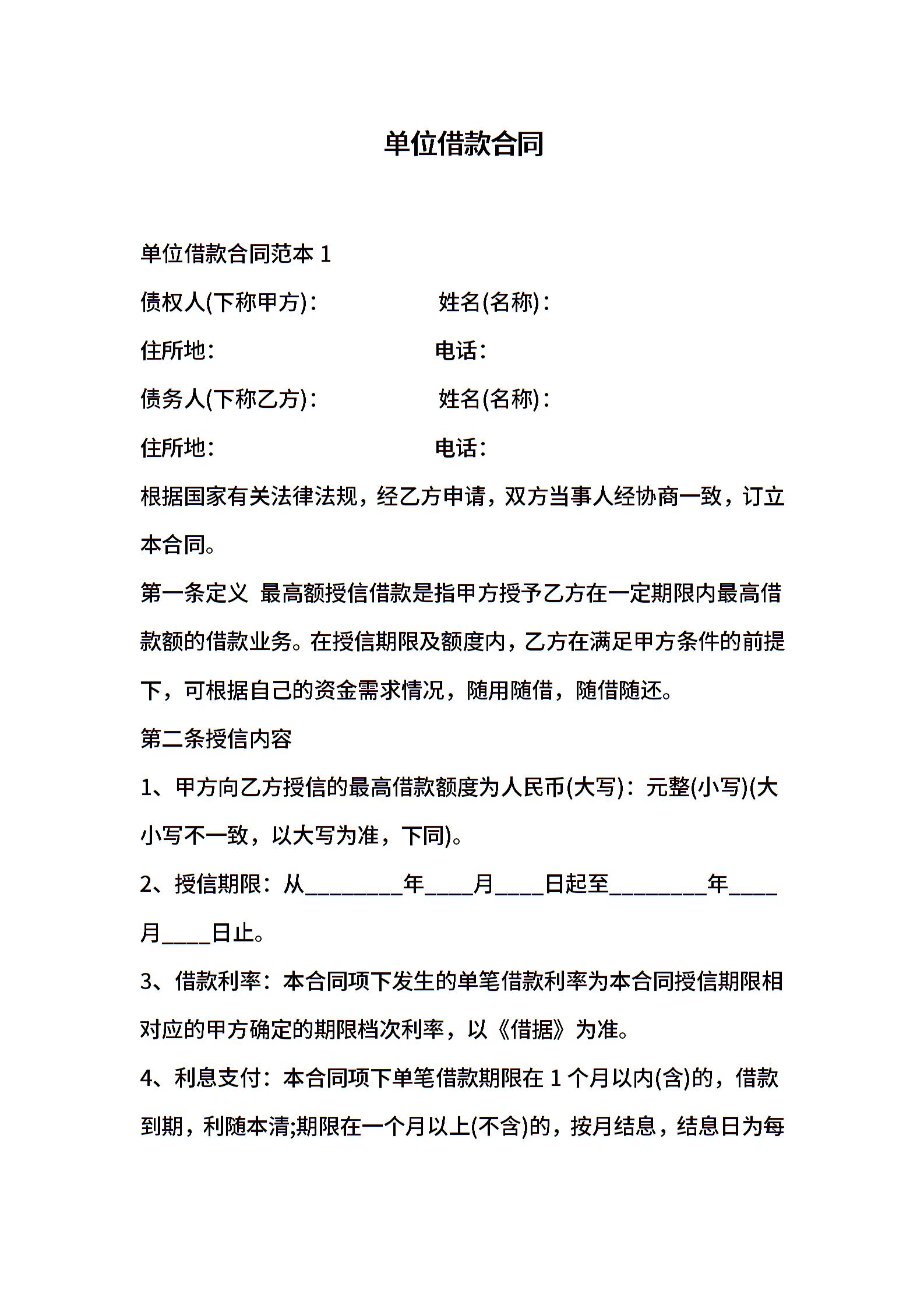 单位借款合同

单位借款合同范本 1

债权人(下称甲方)：　　　　姓名(名称)：

住所地：　　　　　　　　电话：

债务人(下称乙方)：　　　　姓名(名称)：

住所地：　　　　　　　　电话：

根据国家有关法律法规，经乙方申请，双方当事人经协商一致，订立本合同。

第一条定义 最高额授信借款是指甲方授予乙方在一定期限内最高借款额的借款业务。在授信期限及额度内，乙方在满足甲方条件的前提下，可根据自己的资金需求情况，随用随借，随借随还。

第二条授信内容

1、甲方向乙方授信的最高借款额度为人民币(大写)：元整(小写)(大小写不一致，以大写为准，下同)。

2、授信期限：从________年____月____日起至________年____月____日止。

3、借款利率：本合同项下发生的单笔借款利率为本合同授信期限相对应的甲方确定的期限档次利率，以《借据》为准。

4、利息支付：本合同项下单笔借款期限在 1 个月以内(含)的，借款到期，利随本清;期限在一个月以上(不含)的，按月结息，结息日为每